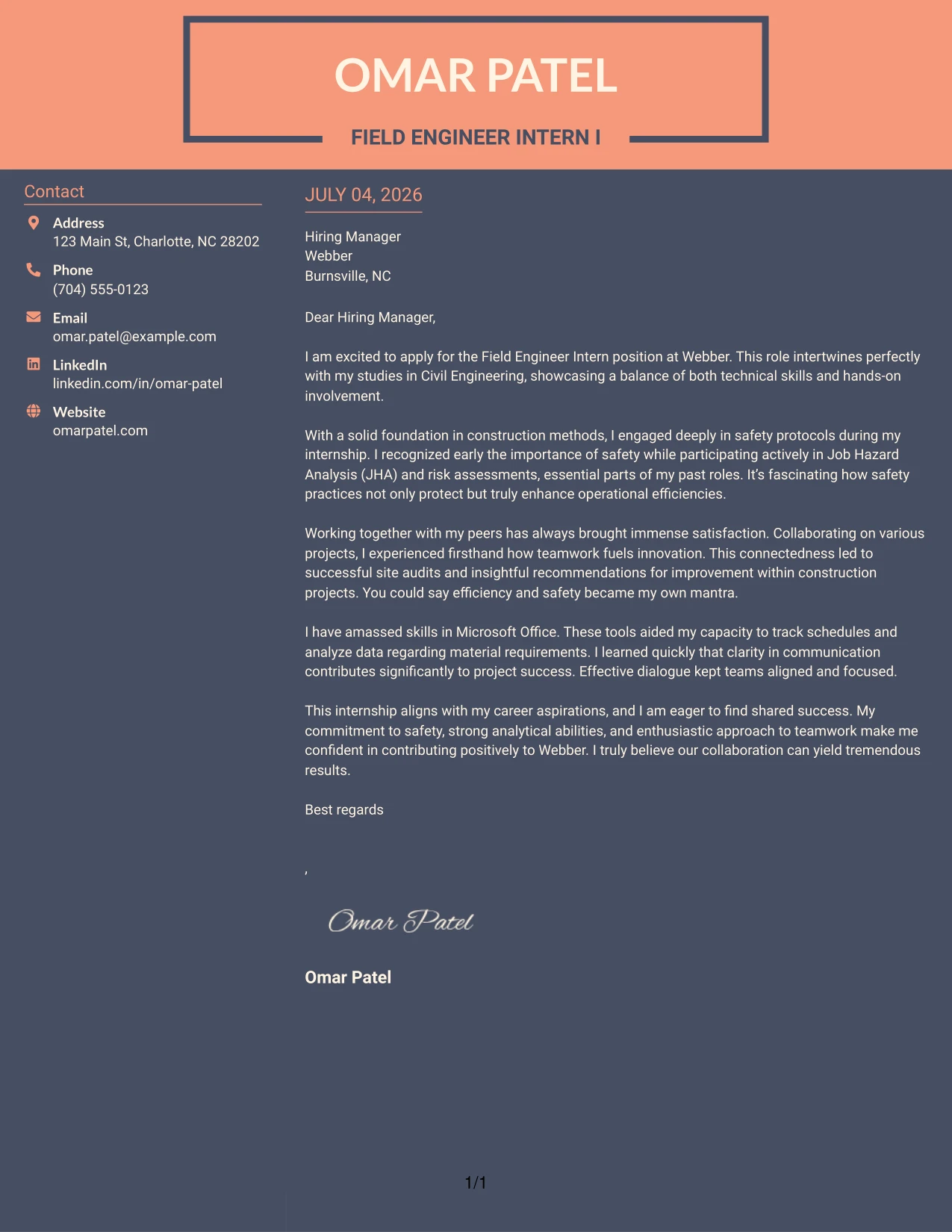 OMAR PATEL

FIELD ENGINEER INTERN I

Contact

Address
123 Main St, Charlotte, NC 28202

Phone
(704) 555-0123

Email
omar.patel@example.com

LinkedIn
linkedin.com/in/omar-patel

Website
omarpatel.com

JULY 04, 2026

Hiring Manager
Webber
Burnsville, NC

Dear Hiring Manager,

I am excited to apply for the Field Engineer Intern position at Webber. This role intertwines perfectly with my studies in Civil Engineering, showcasing a balance of both technical skills and hands-on involvement.

With a solid foundation in construction methods, I engaged deeply in safety protocols during my internship. I recognized early the importance of safety while participating actively in Job Hazard Analysis (JHA) and risk assessments, essential parts of my past roles. It's fascinating how safety practices not only protect but truly enhance operational efficiencies.

Working together with my peers has always brought immense satisfaction. Collaborating on various projects, I experienced firsthand how teamwork fuels innovation. This connectedness led to successful site audits and insightful recommendations for improvement within construction projects. You could say efficiency and safety became my own mantra.

I have amassed skills in Microsoft Office. These tools aided my capacity to track schedules and analyze data regarding material requirements. I learned quickly that clarity in communication contributes significantly to project success. Effective dialogue kept teams aligned and focused.

This internship aligns with my career aspirations, and I am eager to find shared success. My commitment to safety, strong analytical abilities, and enthusiastic approach to teamwork make me confident in contributing positively to Webber. I truly believe our collaboration can yield tremendous results.

Best regards

,

Omar Patel

Omar Patel

1/1